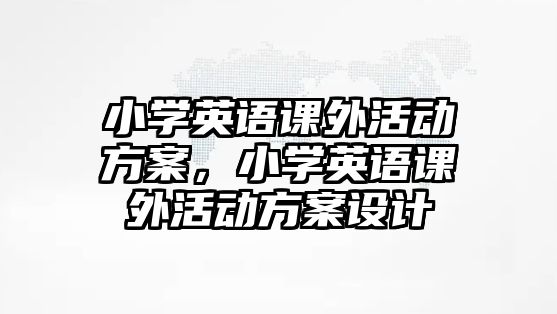 小学英语课外活动方案，小学英语课外活动方案设计